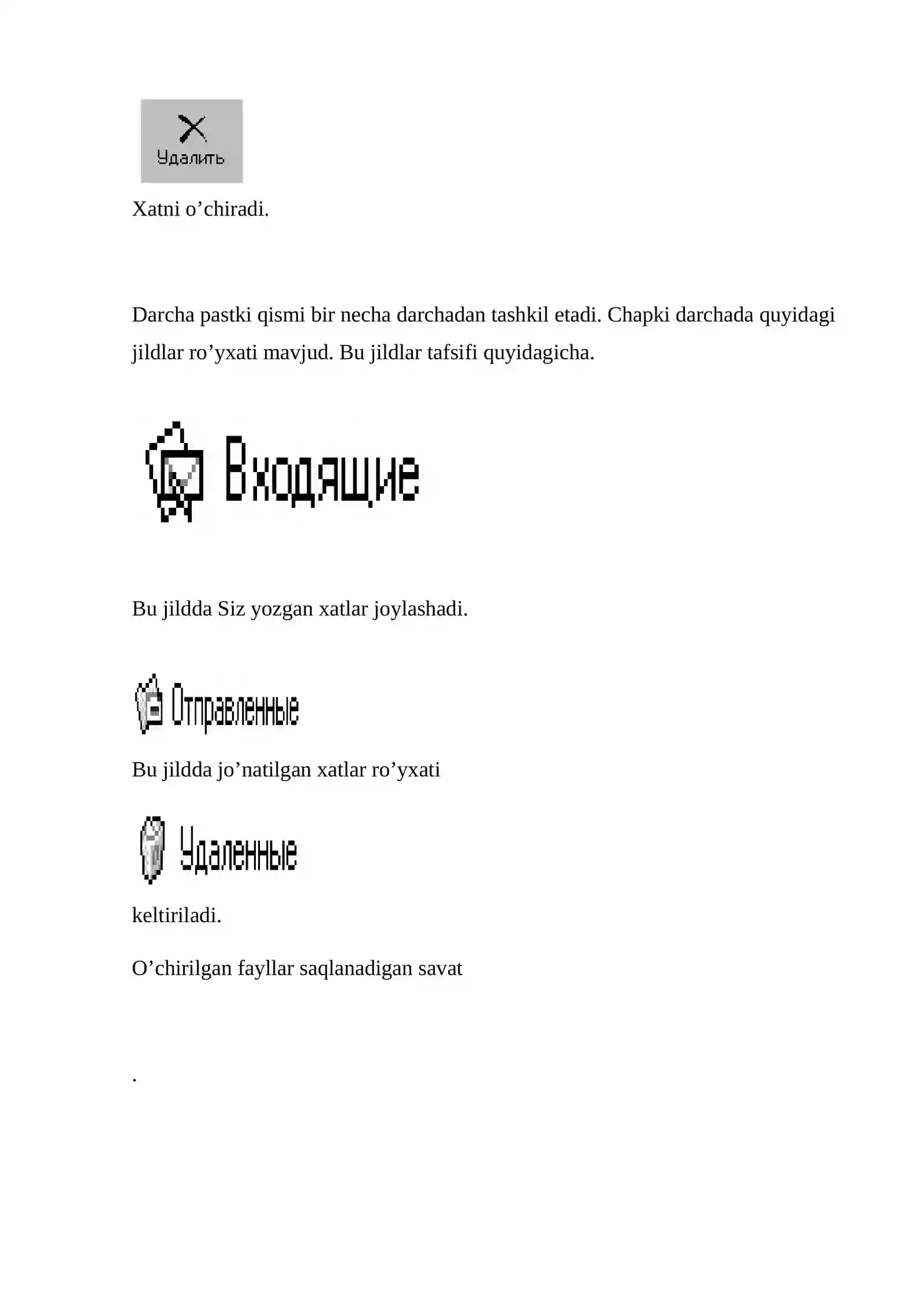 Удалить

Xatni o'chiradi.

Darcha pastki qismi bir necha darchadan tashkil etadi. Chapki darchada quyidagi jildlar ro'yxati mavjud. Bu jildlar tafsifi quyidagicha.

Входящие

Bu jildda Siz yozgan xatlar joylashadi.

Отправленные

Bu jildda jo'natilgan xatlar ro'yxati

Удаленные

keltiriladi.

O'chirilgan fayllar saqlanadigan savat

.